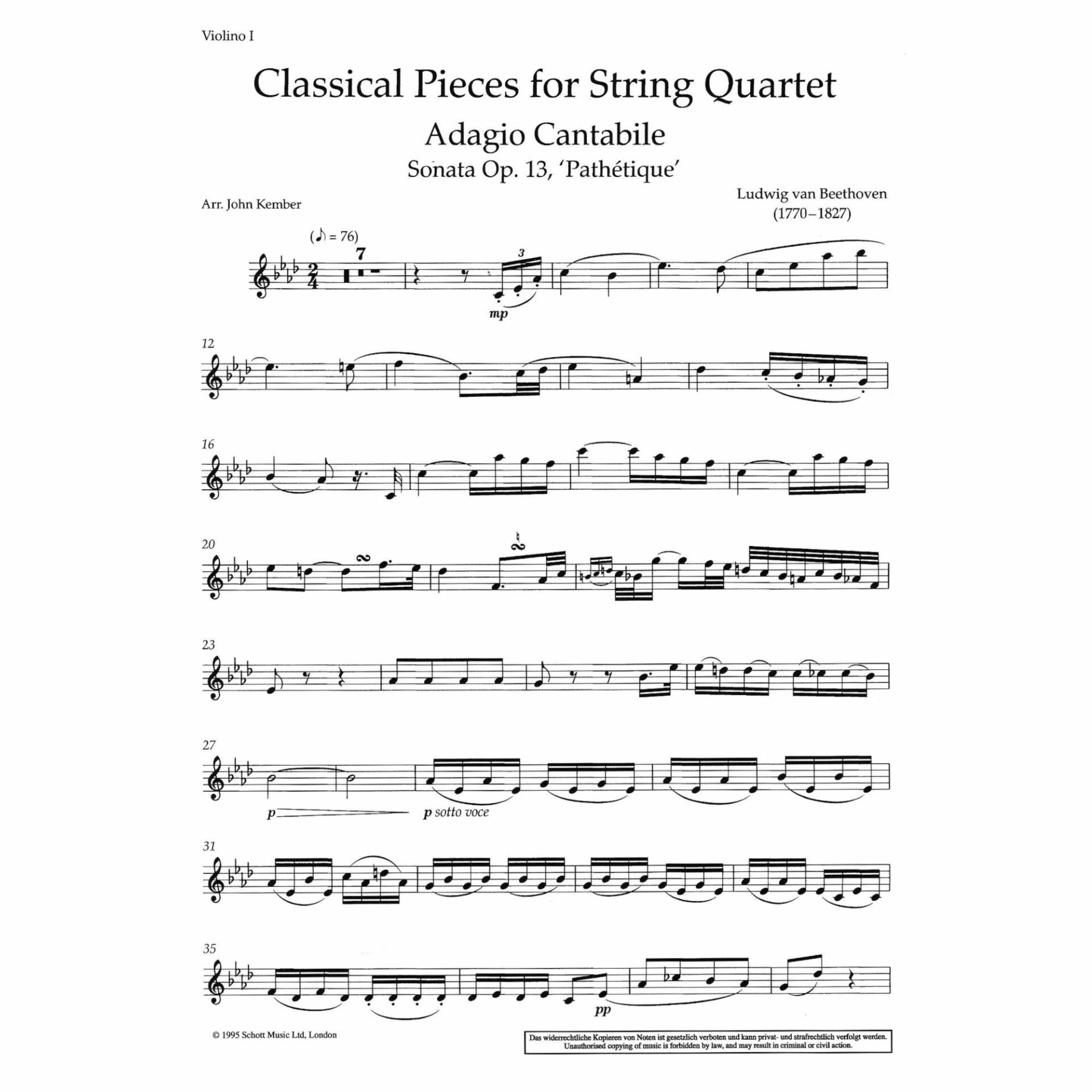 Violino I

Classical Pieces for String Quartet

Adagio Cantabile

Sonata Op. 13, 'Pathétique'

Arr. John Kember

Ludwig van Beethoven
(1770–1827)

(♪ = 76)

7

3

mp

12

16

20

23

27

p

p sotto voce

31

35

pp

© 1995 Schott Music Ltd, London

Das widerrechtliche Kopieren von Noten ist gesetzlich verboten und kann privat- und strafrechtlich verfolgt werden.
Unauthorised copying of music is forbidden by law, and may result in criminal or civil action.